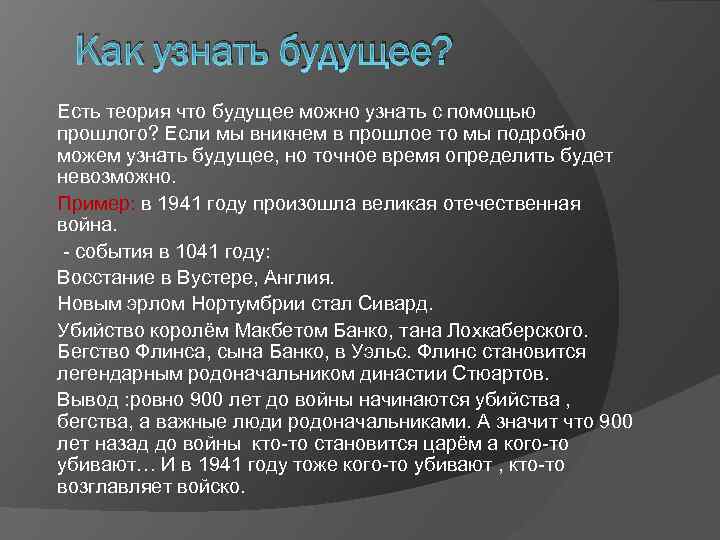 Как узнать будущее?

Есть теория что будущее можно узнать с помощью прошлого? Если мы вникнем в прошлое то мы подробно можем узнать будущее, но точное время определить будет невозможно.

Пример: в 1941 году произошла великая отечественная война.

- события в 1041 году:

Восстание в Вустере, Англия.

Новым эрлом Нортумбрии стал Сивард.

Убийство королём Макбетом Банко, тана Лохкаберского. Бегство Флинса, сына Банко, в Уэльс. Флинс становится легендарным родоначальником династии Стюартов.

Вывод :ровно 900 лет до войны начинаются убийства , бегства, а важные люди родоначальниками. А значит что 900 лет назад до войны кто-то становится царём а кого-то убивают… И в 1941 году тоже кого-то убивают , кто-то возглавляет войско.